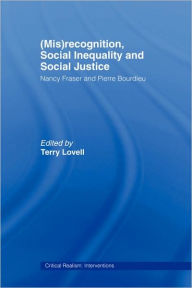 (Mis)recognition, Social Inequality and Social Justice

Nancy Fraser and Pierre Bourdieu

Edited by
Terry Lovell

Critical Realism: Interventions